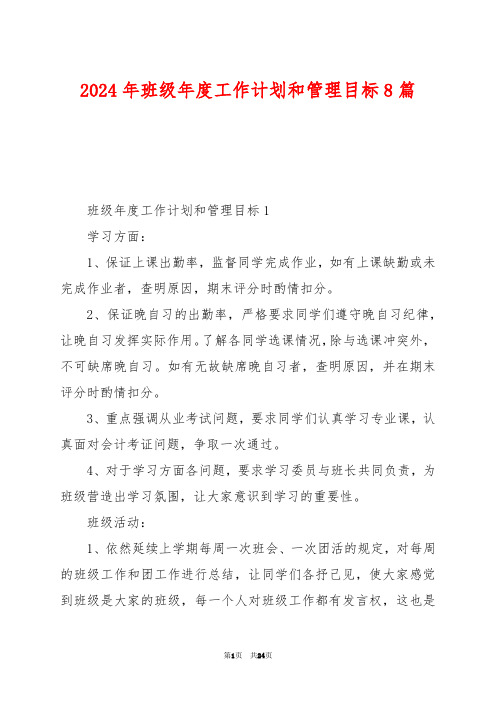 2024年班级年度工作计划和管理目标8篇

班级年度工作计划和管理目标1

学习方面：

1、保证上课出勤率，监督同学完成作业，如有上课缺勤或未完成作业者，查明原因，期末评分时酌情扣分。

2、保证晚自习的出勤率，严格要求同学们遵守晚自习纪律，让晚自习发挥实际作用。了解各同学选课情况，除与选课冲突外，不可缺席晚自习。如有无故缺席晚自习者，查明原因，并在期末评分时酌情扣分。

3、重点强调从业考试问题，要求同学们认真学习专业课，认真面对会计考证问题，争取一次通过。

4、对于学习方面各问题，要求学习委员与班长共同负责，为班级营造出学习氛围，让大家意识到学习的重要性。

班级活动：

1、依然延续上学期每周一次班会、一次团活的规定，对每周的班级工作和团工作进行总结，让同学们各抒己见，使大家感觉到班级是大家的班级，每一个人对班级工作都有发言权，这也是

第1页 共24页